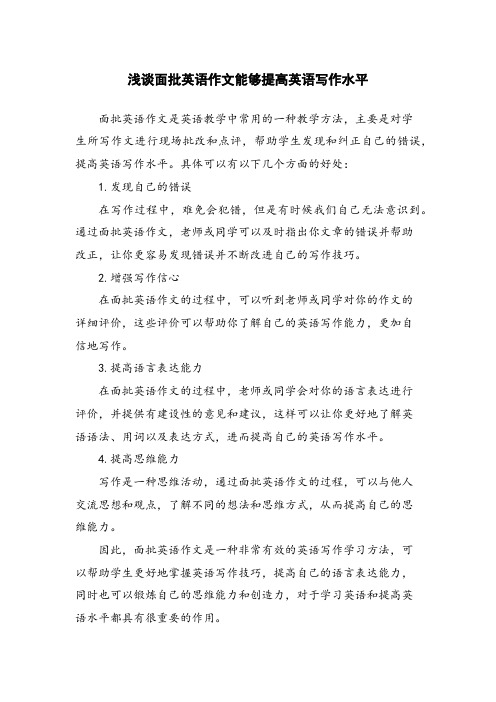 浅谈面批英语作文能够提高英语写作水平

面批英语作文是英语教学中常用的一种教学方法，主要是对学生所写作文进行现场批改和点评，帮助学生发现和纠正自己的错误，提高英语写作水平。具体可以有以下几个方面的好处：

1. 发现自己的错误

在写作过程中，难免会犯错，但是有时候我们自己无法意识到。通过面批英语作文，老师或同学可以及时指出你文章的错误并帮助改正，让你更容易发现错误并不断改进自己的写作技巧。

2. 增强写作信心

在面批英语作文的过程中，可以听到老师或同学对你的作文的详细评价，这些评价可以帮助你了解自己的英语写作能力，更加自信地写作。

3. 提高语言表达能力

在面批英语作文的过程中，老师或同学会对你的语言表达进行评价，并提供有建设性的意见和建议，这样可以让你更好地了解英语语法、用词以及表达方式，进而提高自己的英语写作水平。

4. 提高思维能力

写作是一种思维活动，通过面批英语作文的过程，可以与他人交流思想和观点，了解不同的想法和思维方式，从而提高自己的思维能力。

因此，面批英语作文是一种非常有效的英语写作学习方法，可以帮助学生更好地掌握英语写作技巧，提高自己的语言表达能力，同时也可以锻炼自己的思维能力和创造力，对于学习英语和提高英语水平都具有很重要的作用。